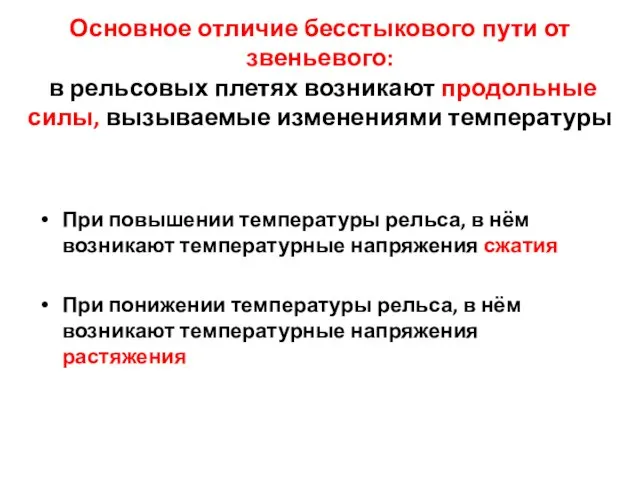 Основное отличие бесстыкового пути от звеньевого:
в рельсовых плетях возникают продольные силы, вызываемые изменениями температуры

• При повышении температуры рельса, в нём возникают температурные напряжения сжатия

• При понижении температуры рельса, в нём возникают температурные напряжения растяжения